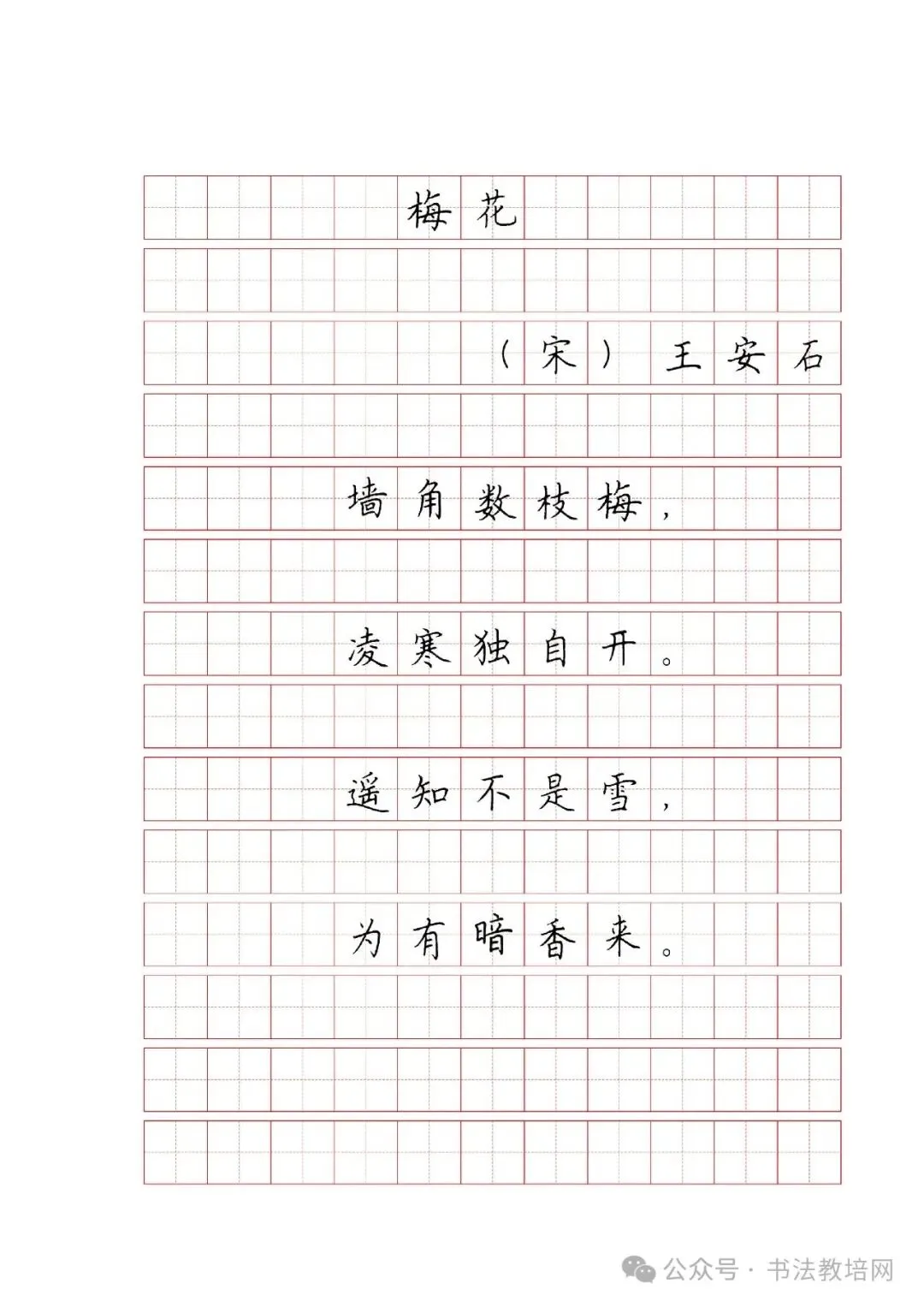 梅花

（宋）王安石

墙角数枝梅，

凌寒独自开。

遥知不是雪，

为有暗香来。

公众号 · 书法教培网